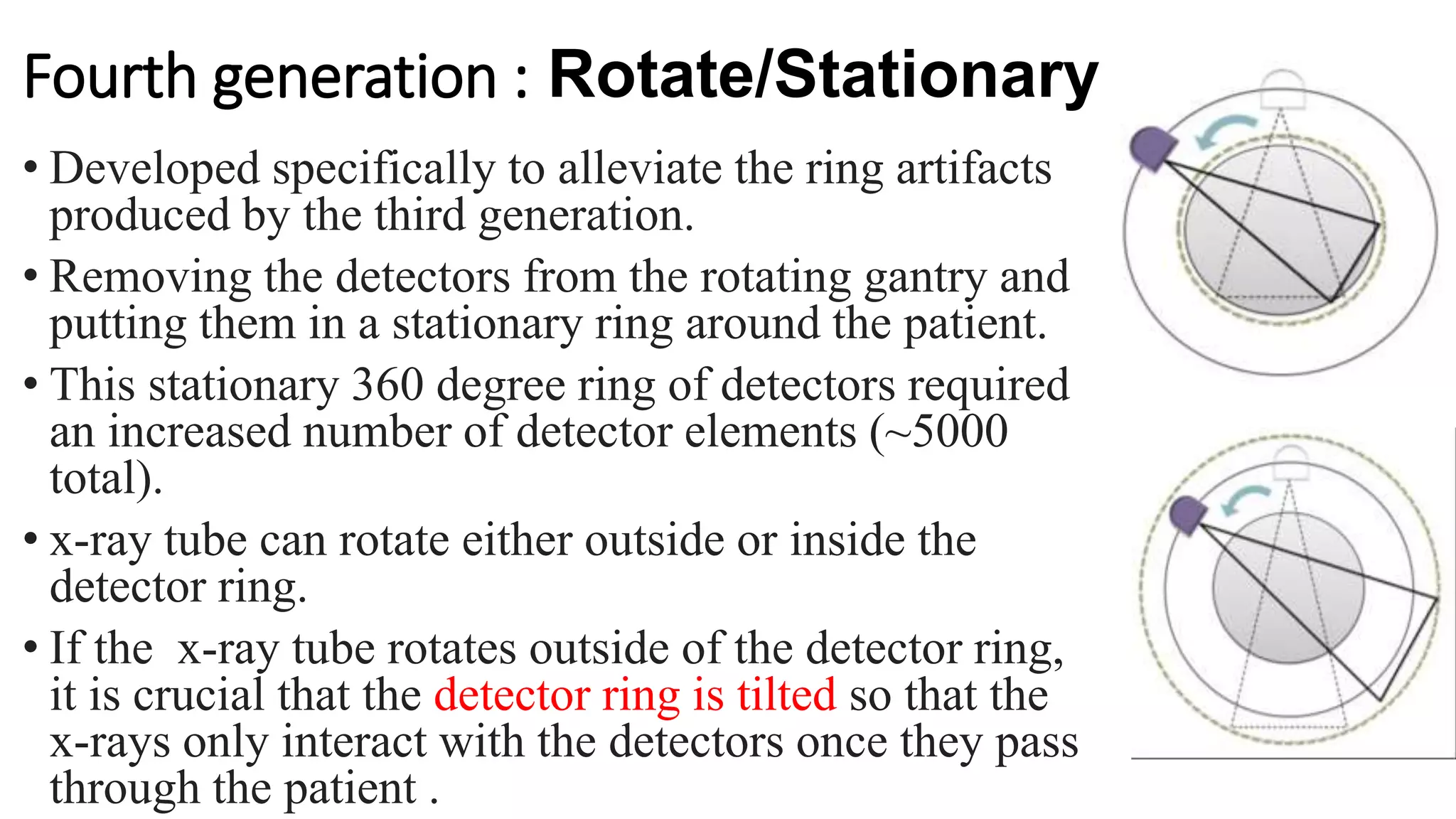 Fourth generation : Rotate/Stationary

• Developed specifically to alleviate the ring artifacts produced by the third generation.

• Removing the detectors from the rotating gantry and putting them in a stationary ring around the patient.

• This stationary 360 degree ring of detectors required an increased number of detector elements (~5000 total).

• x-ray tube can rotate either outside or inside the detector ring.

• If the  x-ray tube rotates outside of the detector ring, it is crucial that the detector ring is tilted so that the x-rays only interact with the detectors once they pass through the patient .